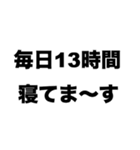 毎日13時間
寝てま〜す